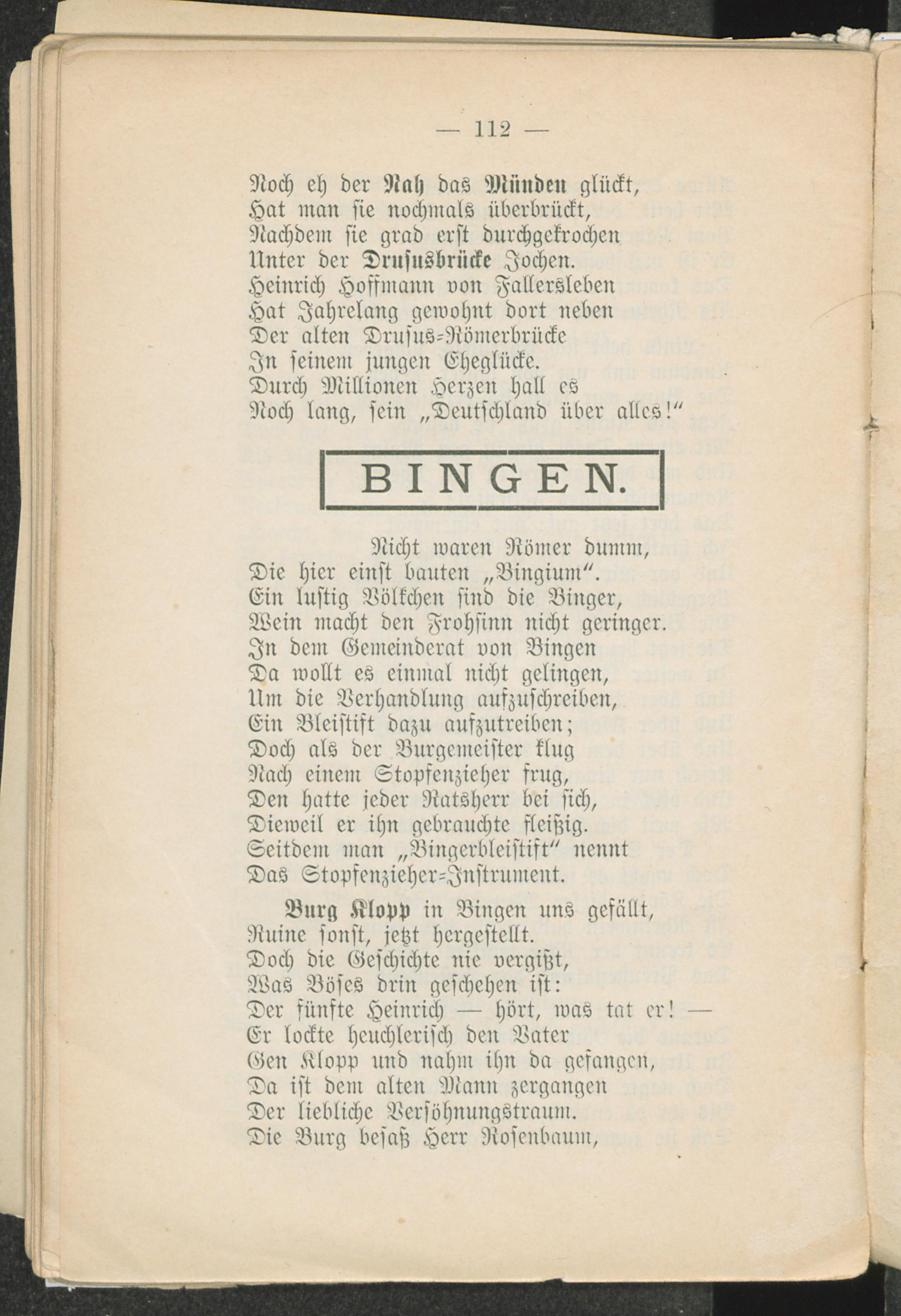 — 112 —

Noch eh der Nah das Münden glückt,
Hat man sie nochmals überbrückt,
Nachdem sie grad erst durchgekrochen
Unter der Drususbrücke Jochen.
Heinrich Hoffmann von Fallersleben
Hat Jahrelang gewohnt dort neben
Der alten Drusus-Römerbrücke
In seinem jungen Eheglücke.
Durch Millionen Herzen hall es
Noch lang, sein „Deutschland über alles!"

BINGEN.

Nicht waren Römer dumm,
Die hier einst bauten „Bingium".
Ein lustig Völkchen sind die Binger,
Wein macht den Frohsinn nicht geringer.
In dem Gemeinderat von Bingen
Da wollt es einmal nicht gelingen,
Um die Verhandlung aufzuschreiben,
Ein Bleistift dazu aufzutreiben;
Doch als der Burgemeister klug
Nach einem Stopfenzieher frug,
Den hatte jeder Ratsherr bei sich,
Dieweil er ihn gebrauchte fleißig.
Seitdem man „Bingerbleistift" nennt
Das Stopfenzieher-Instrument.

Burg Klopp in Bingen uns gefällt,
Ruine sonst, jetzt hergestellt.
Doch die Geschichte nie vergißt,
Was Böses drin geschehen ist:
Der fünfte Heinrich — hört, was tat er! —
Er lockte heuchlerisch den Vater
Gen Klopp und nahm ihn da gefangen,
Da ist dem alten Mann zergangen
Der liebliche Versöhnungstraum.
Die Burg besaß Herr Rosenbaum,